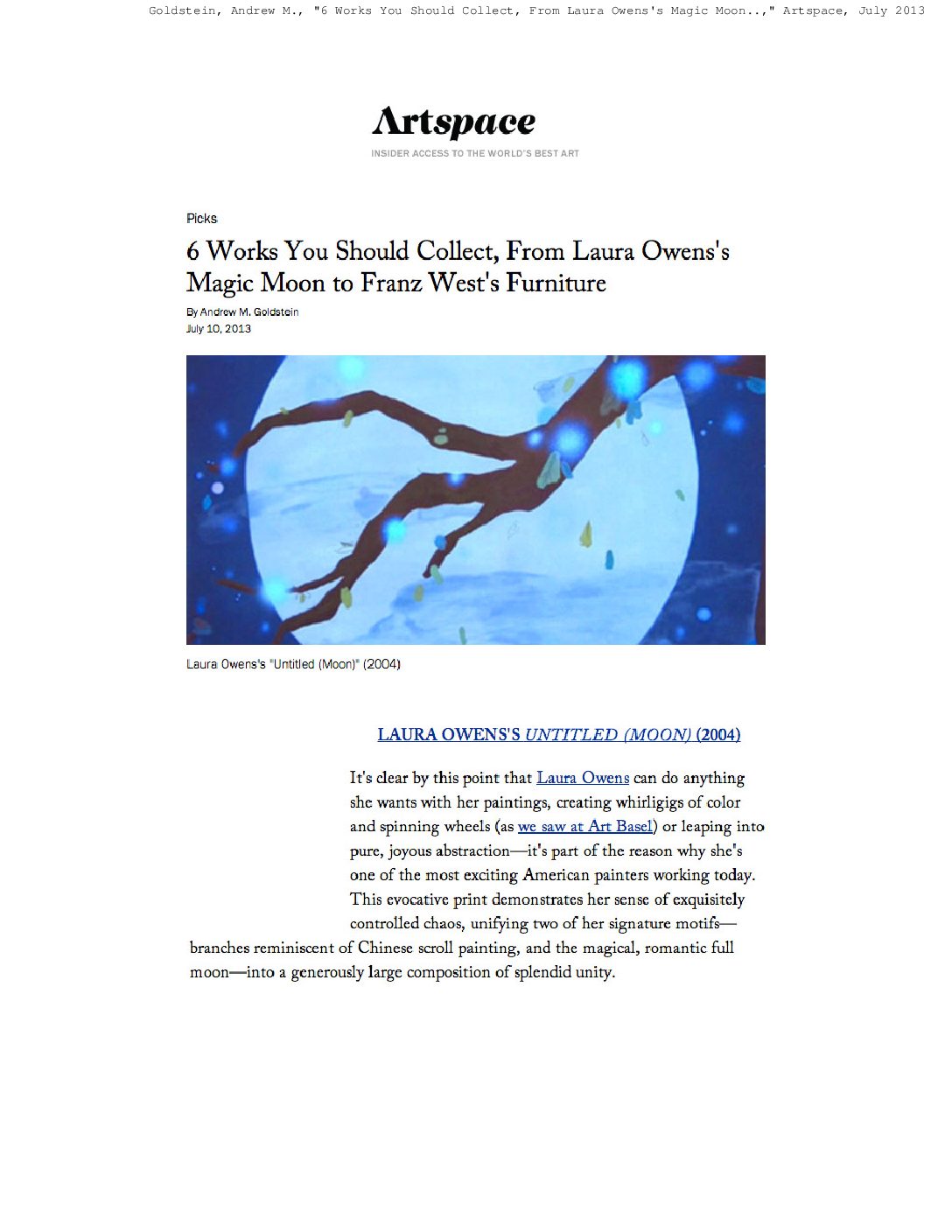 Goldstein, Andrew M., "6 Works You Should Collect, From Laura Owens's Magic Moon..," Artspace, July 2013

Artspace
INSIDER ACCESS TO THE WORLD'S BEST ART

Picks

6 Works You Should Collect, From Laura Owens's Magic Moon to Franz West's Furniture

By Andrew M. Goldstein
July 10, 2013

Laura Owens's "Untitled (Moon)" (2004)

LAURA OWENS'S UNTITLED (MOON) (2004)

It's clear by this point that Laura Owens can do anything she wants with her paintings, creating whirligigs of color and spinning wheels (as we saw at Art Basel) or leaping into pure, joyous abstraction—it's part of the reason why she's one of the most exciting American painters working today. This evocative print demonstrates her sense of exquisitely controlled chaos, unifying two of her signature motifs—branches reminiscent of Chinese scroll painting, and the magical, romantic full moon—into a generously large composition of splendid unity.